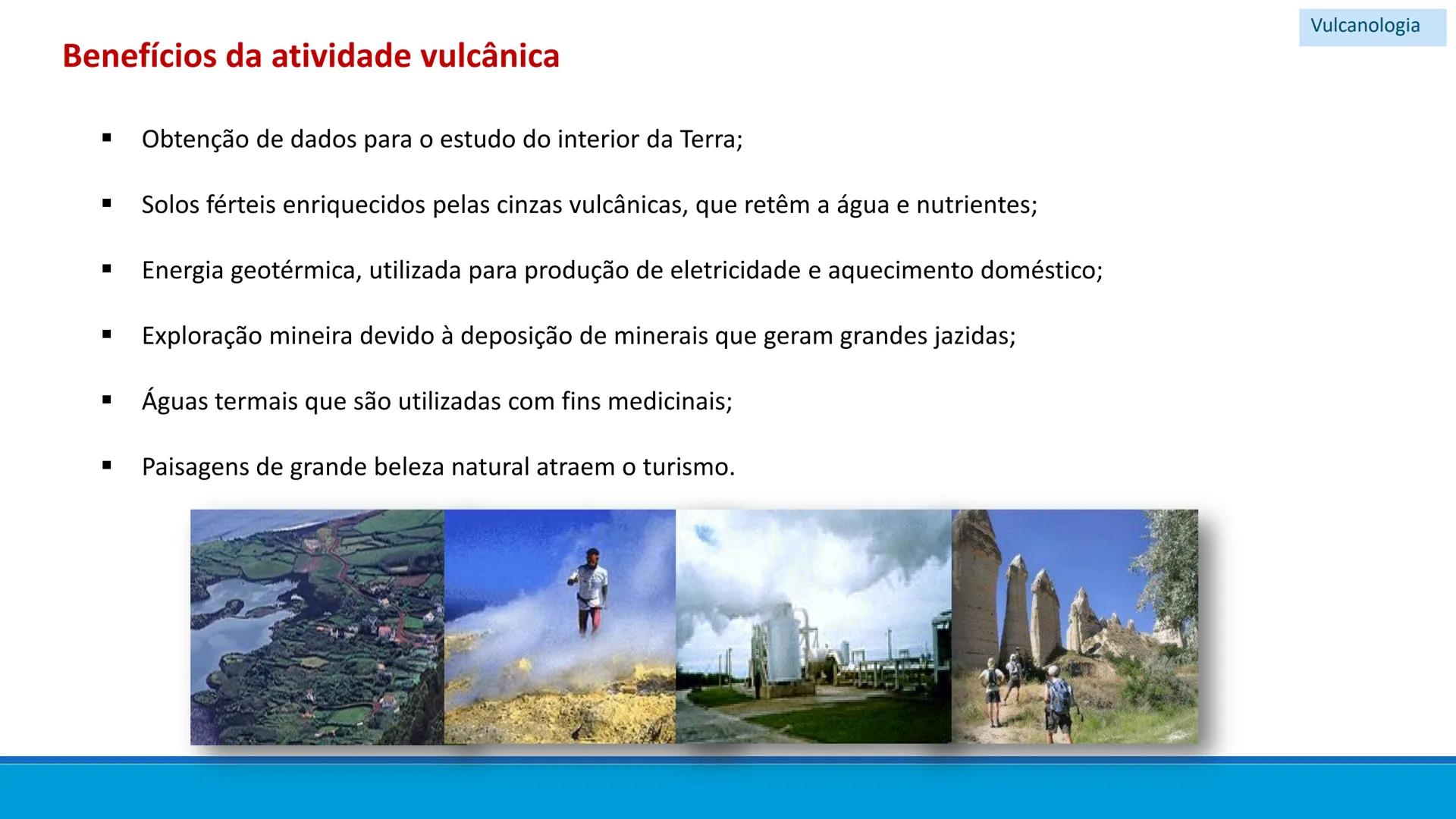 Vulcanologia

Benefícios da atividade vulcânica

▪ Obtenção de dados para o estudo do interior da Terra;

▪ Solos férteis enriquecidos pelas cinzas vulcânicas, que retêm a água e nutrientes;

▪ Energia geotérmica, utilizada para produção de eletricidade e aquecimento doméstico;

▪ Exploração mineira devido à deposição de minerais que geram grandes jazidas;

▪ Águas termais que são utilizadas com fins medicinais;

▪ Paisagens de grande beleza natural atraem o turismo.